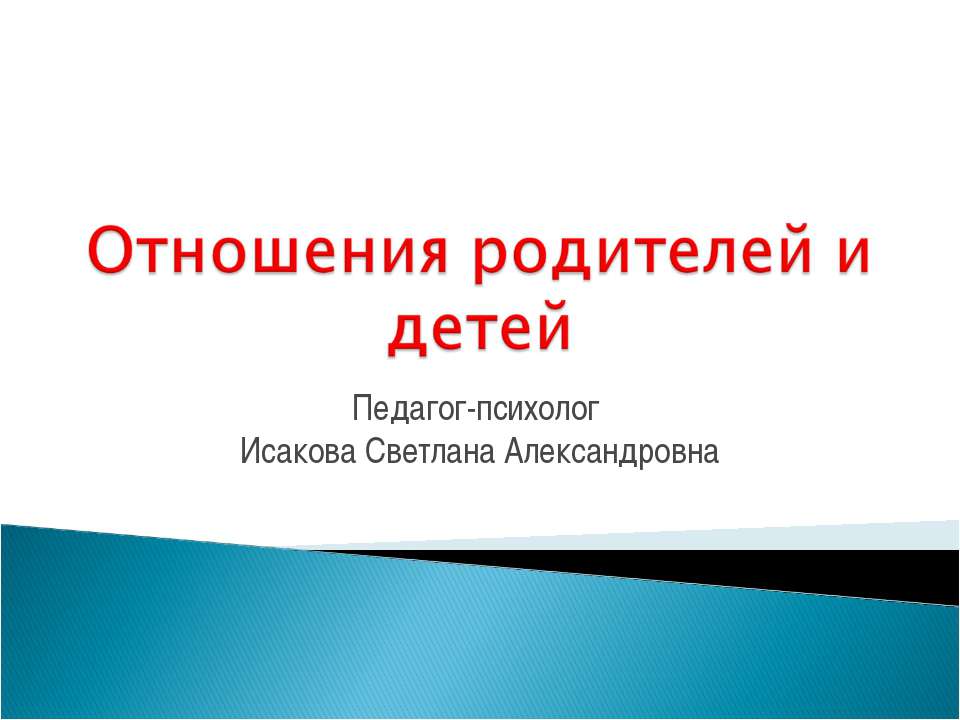 Отношения родителей и детей

Педагог-психолог
Исакова Светлана Александровна